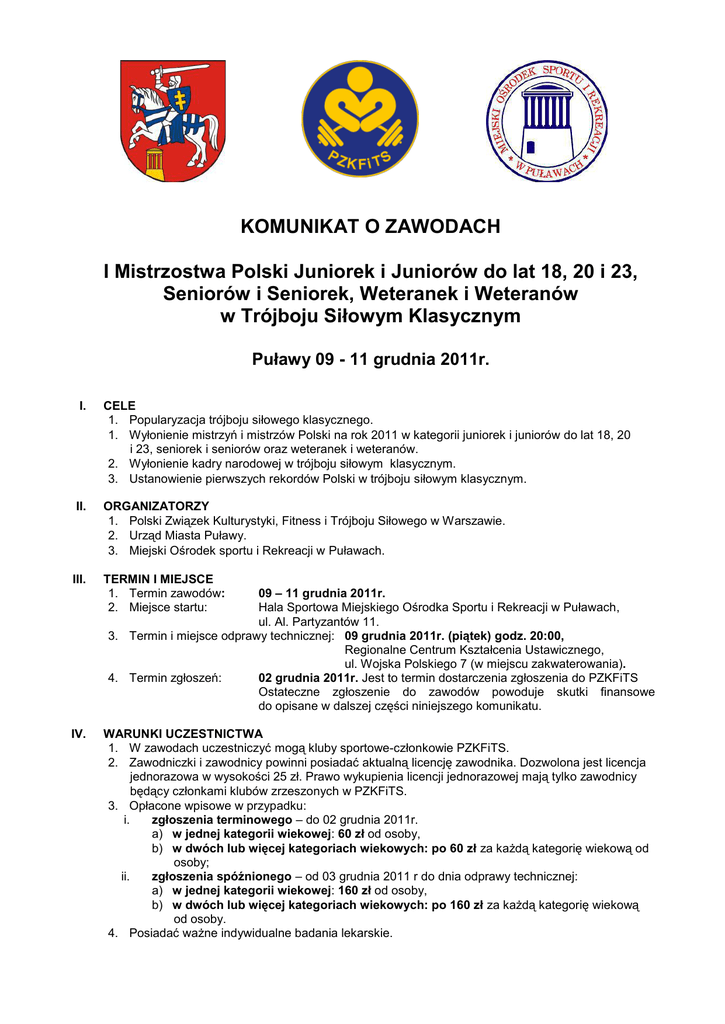 PZKFiTS

MIEJSKI OŚRODEK SPORTU I REKREACJI W PUŁAWACH

KOMUNIKAT O ZAWODACH

I Mistrzostwa Polski Juniorek i Juniorów do lat 18, 20 i 23, Seniorów i Seniorek, Weteranek i Weteranów w Trójboju Siłowym Klasycznym

Puławy 09 - 11 grudnia 2011r.

I. CELE
1. Popularyzacja trójboju siłowego klasycznego.
1. Wyłonienie mistrzyń i mistrzów Polski na rok 2011 w kategorii juniorek i juniorów do lat 18, 20 i 23, seniorek i seniorów oraz weteranek i weteranów.
2. Wyłonienie kadry narodowej w trójboju siłowym klasycznym.
3. Ustanowienie pierwszych rekordów Polski w trójboju siłowym klasycznym.

II. ORGANIZATORZY
1. Polski Związek Kulturystyki, Fitness i Trójboju Siłowego w Warszawie.
2. Urząd Miasta Puławy.
3. Miejski Ośrodek sportu i Rekreacji w Puławach.

III. TERMIN I MIEJSCE
1. Termin zawodów: 09 – 11 grudnia 2011r.
2. Miejsce startu: Hala Sportowa Miejskiego Ośrodka Sportu i Rekreacji w Puławach, ul. Al. Partyzantów 11.
3. Termin i miejsce odprawy technicznej: 09 grudnia 2011r. (piątek) godz. 20:00, Regionalne Centrum Kształcenia Ustawicznego, ul. Wojska Polskiego 7 (w miejscu zakwaterowania).
4. Termin zgłoszeń: 02 grudnia 2011r. Jest to termin dostarczenia zgłoszenia do PZKFiTS Ostateczne zgłoszenie do zawodów powoduje skutki finansowe do opisane w dalszej części niniejszego komunikatu.

IV. WARUNKI UCZESTNICTWA
1. W zawodach uczestniczyć mogą kluby sportowe-członkowie PZKFiTS.
2. Zawodniczki i zawodnicy powinni posiadać aktualną licencję zawodnika. Dozwolona jest licencja jednorazowa w wysokości 25 zł. Prawo wykupienia licencji jednorazowej mają tylko zawodnicy będący członkami klubów zrzeszonych w PZKFiTS.
3. Opłacone wpisowe w przypadku:
i. zgłoszenia terminowego – do 02 grudnia 2011r.
a) w jednej kategorii wiekowej: 60 zł od osoby,
b) w dwóch lub więcej kategoriach wiekowych: po 60 zł za każdą kategorię wiekową od osoby;
ii. zgłoszenia spóźnionego – od 03 grudnia 2011 r do dnia odprawy technicznej:
a) w jednej kategorii wiekowej: 160 zł od osoby,
b) w dwóch lub więcej kategoriach wiekowych: po 160 zł za każdą kategorię wiekową od osoby.
4. Posiadać ważne indywidualne badania lekarskie.